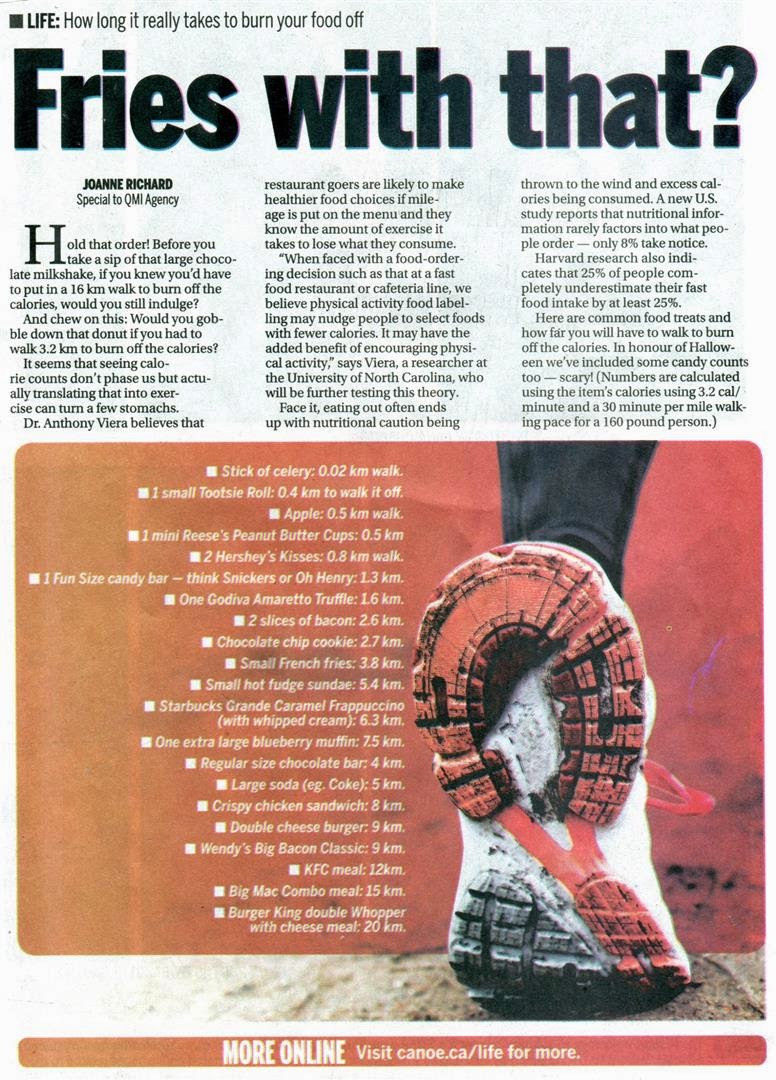 ■ LIFE: How long it really takes to burn your food off

Fries with that?

JOANNE RICHARD
Special to QMI Agency

Hold that order! Before you take a sip of that large chocolate milkshake, if you knew you'd have to put in a 16 km walk to burn off the calories, would you still indulge?

And chew on this: Would you gobble down that donut if you had to walk 3.2 km to burn off the calories?

It seems that seeing calorie counts don't phase us but actually translating that into exercise can turn a few stomachs.

Dr. Anthony Viera believes that restaurant goers are likely to make healthier food choices if mileage is put on the menu and they know the amount of exercise it takes to lose what they consume.

"When faced with a food-ordering decision such as that at a fast food restaurant or cafeteria line, we believe physical activity food labelling may nudge people to select foods with fewer calories. It may have the added benefit of encouraging physical activity," says Viera, a researcher at the University of North Carolina, who will be further testing this theory.

Face it, eating out often ends up with nutritional caution being thrown to the wind and excess calories being consumed. A new U.S. study reports that nutritional information rarely factors into what people order — only 8% take notice.

Harvard research also indicates that 25% of people completely underestimate their fast food intake by at least 25%.

Here are common food treats and how far you will have to walk to burn off the calories. In honour of Halloween we've included some candy counts too — scary! (Numbers are calculated using the item's calories using 3.2 cal/minute and a 30 minute per mile walking pace for a 160 pound person.)

■ Stick of celery: 0.02 km walk.
■ 1 small Tootsie Roll: 0.4 km to walk it off.
■ Apple: 0.5 km walk.
■ 1 mini Reese's Peanut Butter Cups: 0.5 km
■ 2 Hershey's Kisses: 0.8 km walk.
■ 1 Fun Size candy bar — think Snickers or Oh Henry: 1.3 km.
■ One Godiva Amaretto Truffle: 1.6 km.
■ 2 slices of bacon: 2.6 km.
■ Chocolate chip cookie: 2.7 km.
■ Small French fries: 3.8 km.
■ Small hot fudge sundae: 5.4 km.
■ Starbucks Grande Caramel Frappuccino (with whipped cream): 6.3 km.
■ One extra large blueberry muffin: 7.5 km.
■ Regular size chocolate bar: 4 km.
■ Large soda (eg. Coke): 5 km.
■ Crispy chicken sandwich: 8 km.
■ Double cheese burger: 9 km.
■ Wendy's Big Bacon Classic: 9 km.
■ KFC meal: 12km.
■ Big Mac Combo meal: 15 km.
■ Burger King double Whopper with cheese meal: 20 km.

MORE ONLINE Visit canoe.ca/life for more.